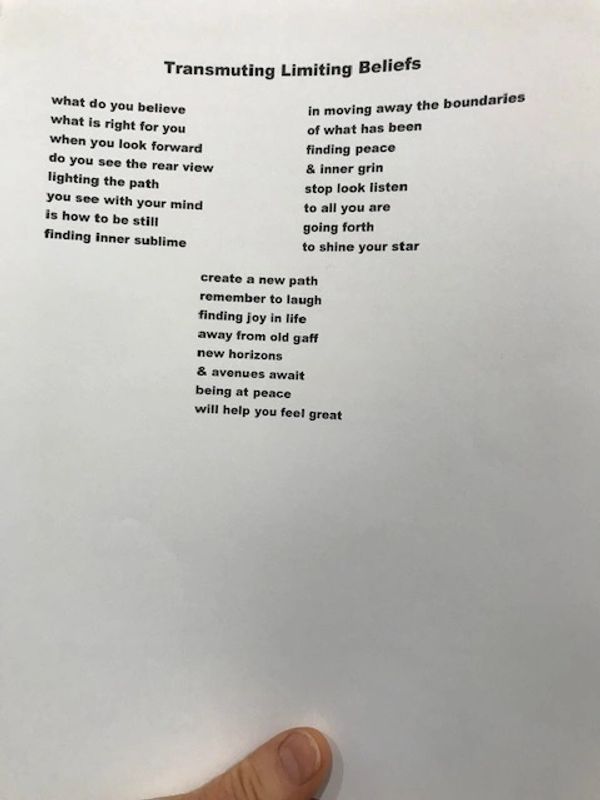 Transmuting Limiting Beliefs

what do you believe
what is right for you
when you look forward
do you see the rear view
lighting the path
you see with your mind
is how to be still
finding inner sublime

in moving away the boundaries
of what has been
finding peace
& inner grin
stop look listen
to all you are
going forth
to shine your star

create a new path
remember to laugh
finding joy in life
away from old gaff
new horizons
& avenues await
being at peace
will help you feel great